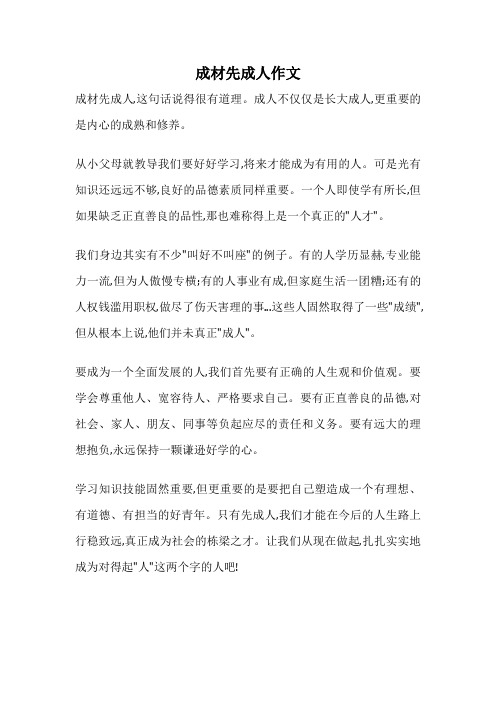 成材先成人作文

成材先成人,这句话说得很有道理。成人不仅仅是长大成人,更重要的是内心的成熟和修养。

从小父母就教导我们要好好学习,将来才能成为有用的人。可是光有知识还远远不够,良好的品德素质同样重要。一个人即使学有所长,但如果缺乏正直善良的品性,那也难称得上是一个真正的"人才"。

我们身边其实有不少"叫好不叫座"的例子。有的人学历显赫,专业能力一流,但为人傲慢专横;有的人事业有成,但家庭生活一团糟;还有的人权钱滥用职权,做尽了伤天害理的事...这些人固然取得了一些"成绩",但从根本上说,他们并未真正"成人"。

要成为一个全面发展的人,我们首先要有正确的人生观和价值观。要学会尊重他人、宽容待人、严格要求自己。要有正直善良的品德,对社会、家人、朋友、同事等负起应尽的责任和义务。要有远大的理想抱负,永远保持一颗谦逊好学的心。

学习知识技能固然重要,但更重要的是要把自己塑造成一个有理想、有道德、有担当的好青年。只有先成人,我们才能在今后的人生路上行稳致远,真正成为社会的栋梁之才。让我们从现在做起,扎扎实实地成为对得起"人"这两个字的人吧!